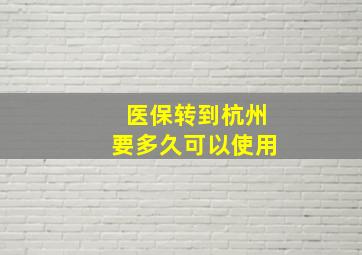 医保转到杭州
要多久可以使用